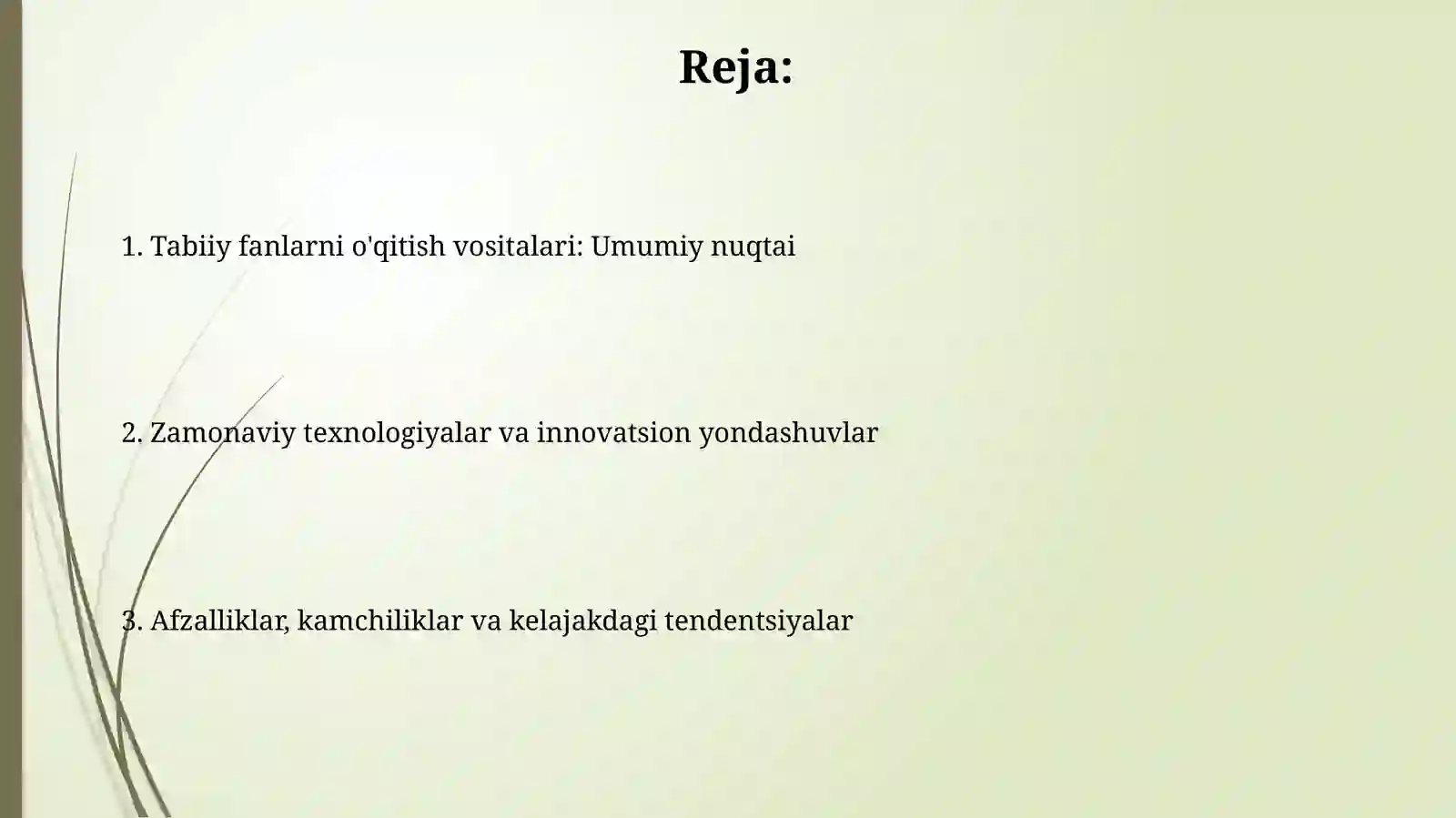 Reja:

1. Tabiiy fanlarni o'qitish vositalari: Umumiy nuqtai

2. Zamonaviy texnologiyalar va innovatsion yondashuvlar

3. Afzalliklar, kamchiliklar va kelajakdagi tendentsiyalar